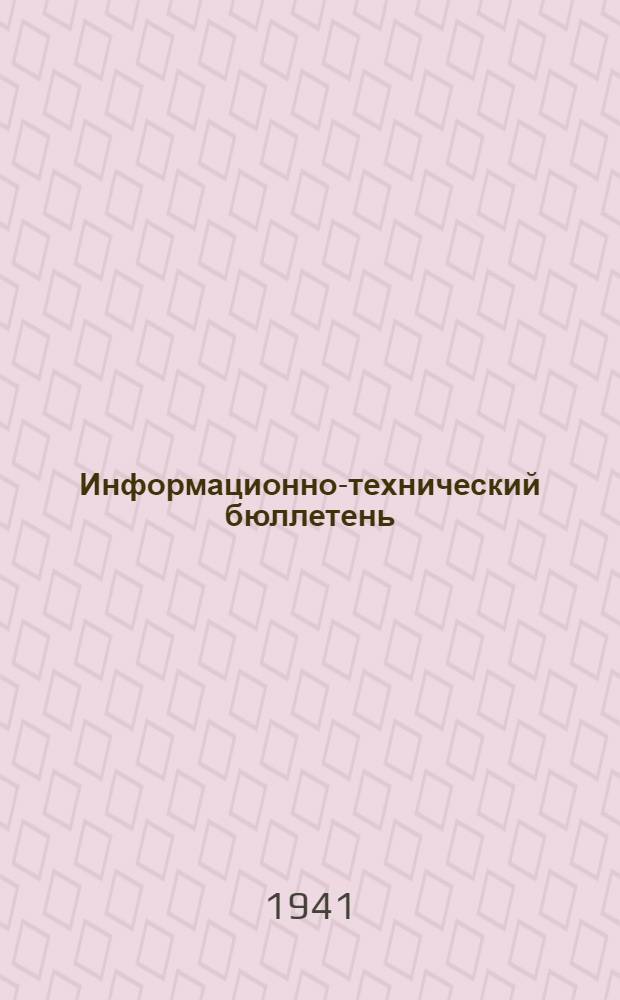 Информационно-технический бюллетень

1941